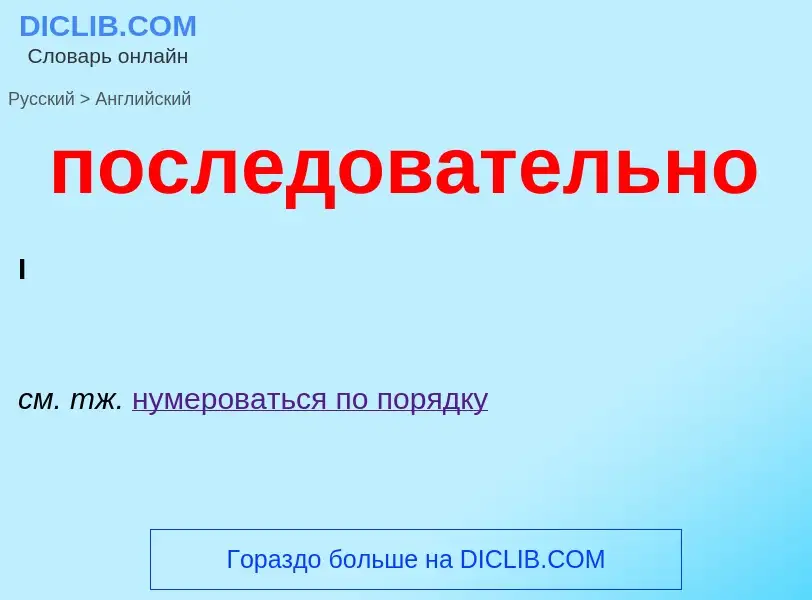 DICLIB.COM
Словарь онлайн

Русский > Английский

последовательно

I

см. тж. нумероваться по порядку

Гораздо больше на DICLIB.COM